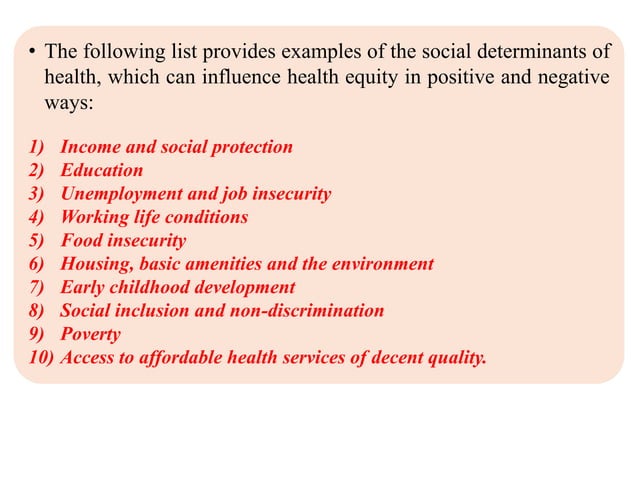 • The following list provides examples of the social determinants of health, which can influence health equity in positive and negative ways:

1) Income and social protection
2) Education
3) Unemployment and job insecurity
4) Working life conditions
5) Food insecurity
6) Housing, basic amenities and the environment
7) Early childhood development
8) Social inclusion and non-discrimination
9) Poverty
10) Access to affordable health services of decent quality.